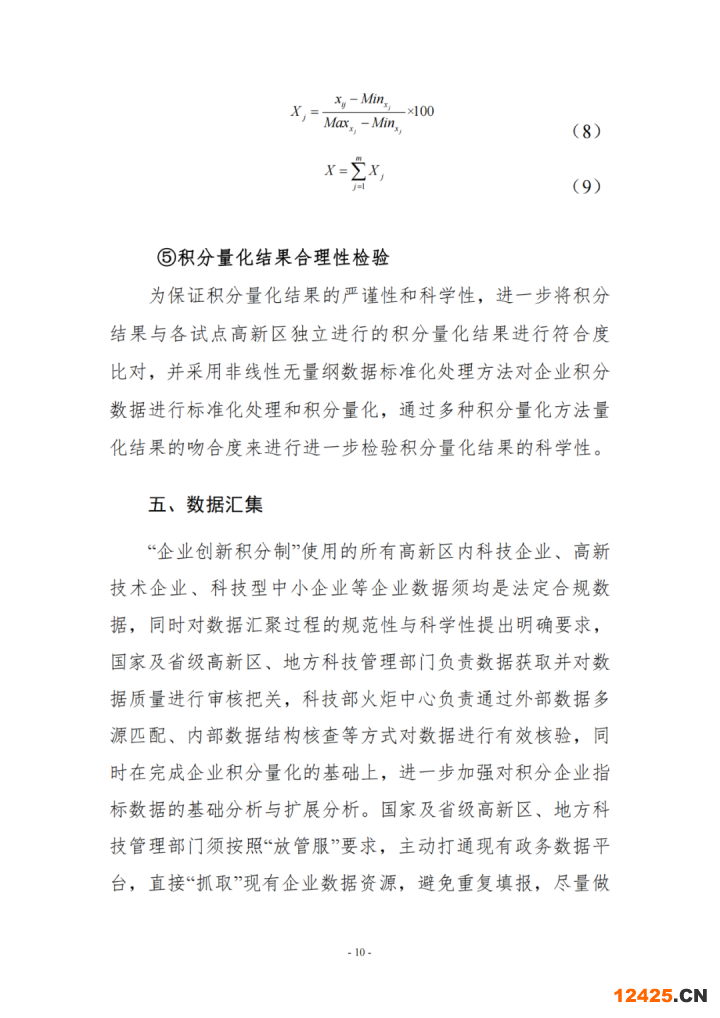 $X_j = \frac{x_{ij} - Min_{x_j}}{Max_{x_j} - Min_{x_j}} \times 100$ （8）

$X = \sum_{j=1}^{m} X_j$ （9）

⑤积分量化结果合理性检验

为保证积分量化结果的严谨性和科学性，进一步将积分结果与各试点高新区独立进行的积分量化结果进行符合度比对，并采用非线性无量纲数据标准化处理方法对企业积分数据进行标准化处理和积分量化，通过多种积分量化方法量化结果的吻合度来进行进一步检验积分量化结果的科学性。

五、数据汇集

“企业创新积分制”使用的所有高新区内科技企业、高新技术企业、科技型中小企业等企业数据须均是法定合规数据，同时对数据汇聚过程的规范性与科学性提出明确要求，国家及省级高新区、地方科技管理部门负责数据获取并对数据质量进行审核把关，科技部火炬中心负责通过外部数据多源匹配、内部数据结构核查等方式对数据进行有效核验，同时在完成企业积分量化的基础上，进一步加强对积分企业指标数据的基础分析与扩展分析。国家及省级高新区、地方科技管理部门须按照“放管服”要求，主动打通现有政务数据平台，直接“抓取”现有企业数据资源，避免重复填报，尽量做

- 10 -

12425.CN